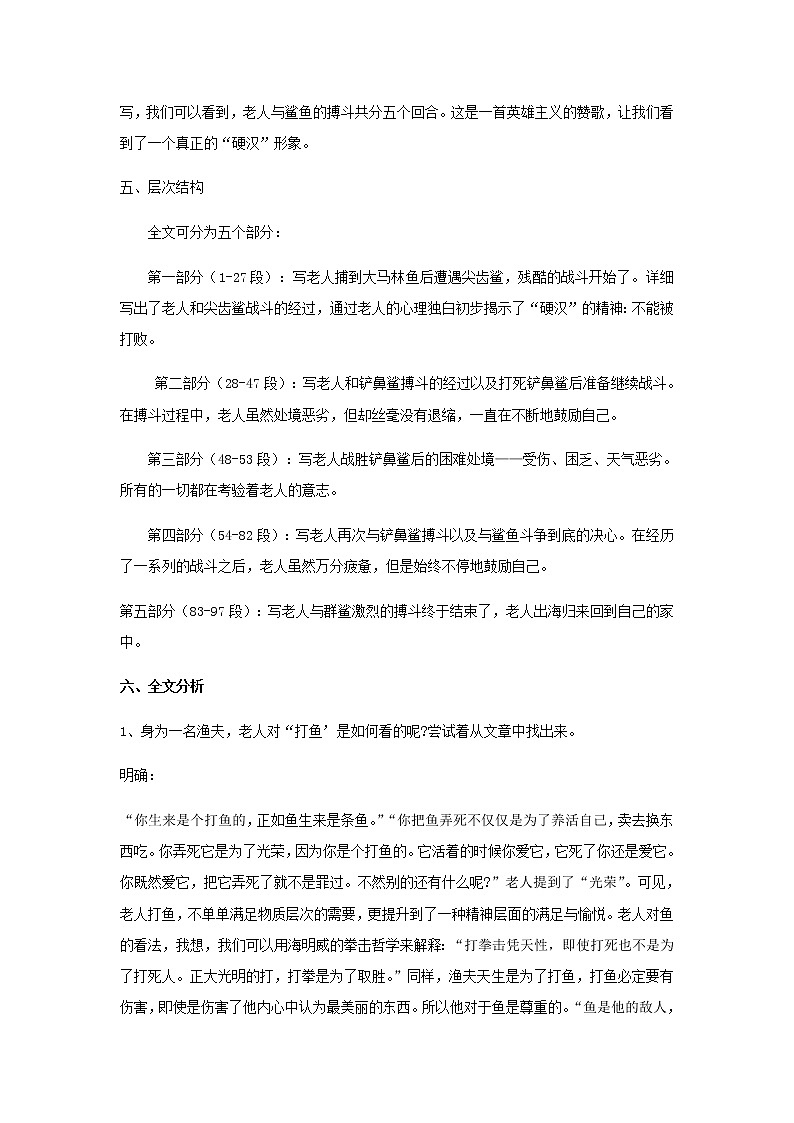 写，我们可以看到，老人与鲨鱼的搏斗共分五个回合。这是一首英雄主义的赞歌，让我们看到了一个真正的“硬汉”形象。

五、层次结构

全文可分为五个部分：

第一部分（1-27段）：写老人捕到大马林鱼后遭遇尖齿鲨，残酷的战斗开始了。详细写出了老人和尖齿鲨战斗的经过，通过老人的心理独白初步揭示了“硬汉”的精神：不能被打败。

第二部分（28-47段）：写老人和铲鼻鲨搏斗的经过以及打死铲鼻鲨后准备继续战斗。在搏斗过程中，老人虽然处境恶劣，但却丝毫没有退缩，一直在不断地鼓励自己。

第三部分（48-53段）：写老人战胜铲鼻鲨后的困难处境——受伤、困乏、天气恶劣。所有的一切都在考验着老人的意志。

第四部分（54-82段）：写老人再次与铲鼻鲨搏斗以及与鲨鱼斗争到底的决心。在经历了一系列的战斗之后，老人虽然万分疲惫，但是始终不停地鼓励自己。

第五部分（83-97段）：写老人与群鲨激烈的搏斗终于结束了，老人出海归来回到自己的家中。

六、全文分析

1、身为一名渔夫，老人对“打鱼’是如何看的呢?尝试着从文章中找出来。

明确：

“你生来是个打鱼的，正如鱼生来是条鱼。”“你把鱼弄死不仅仅是为了养活自己，卖去换东西吃。你弄死它是为了光荣，因为你是个打鱼的。它活着的时候你爱它，它死了你还是爱它。你既然爱它，把它弄死了就不是罪过。不然别的还有什么呢?”老人提到了“光荣”。可见，老人打鱼，不单单满足物质层次的需要，更提升到了一种精神层面的满足与愉悦。老人对鱼的看法，我想，我们可以用海明威的拳击哲学来解释：“打拳击凭天性，即使打死也不是为了打死人。正大光明的打，打拳是为了取胜。”同样，渔夫天生是为了打鱼，打鱼必定要有伤害，即使是伤害了他内心中认为最美丽的东西。所以他对于鱼是尊重的。“鱼是他的敌人，